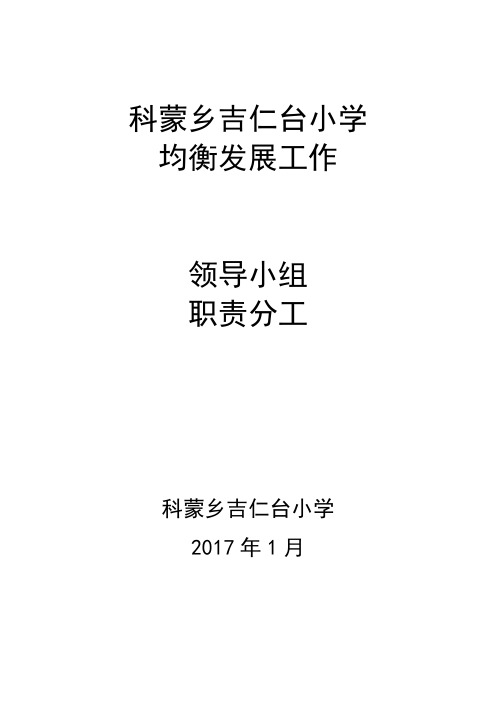 科蒙乡吉仁台小学
均衡发展工作

领导小组
职责分工

科蒙乡吉仁台小学
2017 年 1 月